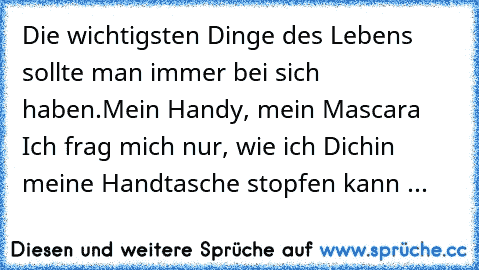 Die wichtigsten Dinge des Lebens sollte man immer bei sich haben.Mein Handy, mein Mascara Ich frag mich nur, wie ich Dichin meine Handtasche stopfen kann ...

Diesen und weitere Sprüche auf www.sprüche.cc